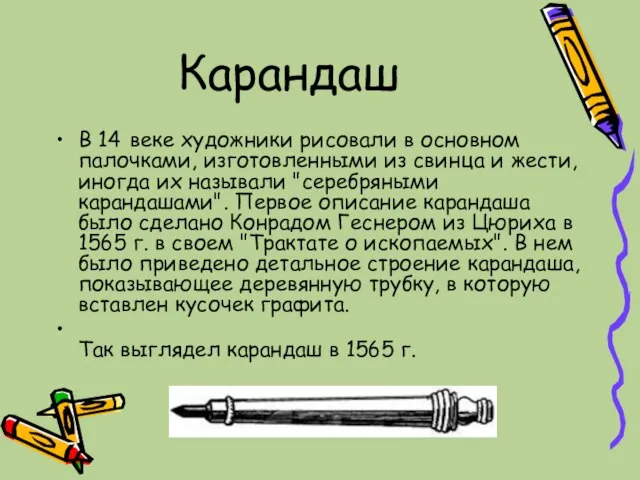 Карандаш

• В 14 веке художники рисовали в основном палочками, изготовленными из свинца и жести, иногда их называли "серебряными карандашами". Первое описание карандаша было сделано Конрадом Геснером из Цюриха в 1565 г. в своем "Трактате о ископаемых". В нем было приведено детальное строение карандаша, показывающее деревянную трубку, в которую вставлен кусочек графита.

•

Так выглядел карандаш в 1565 г.